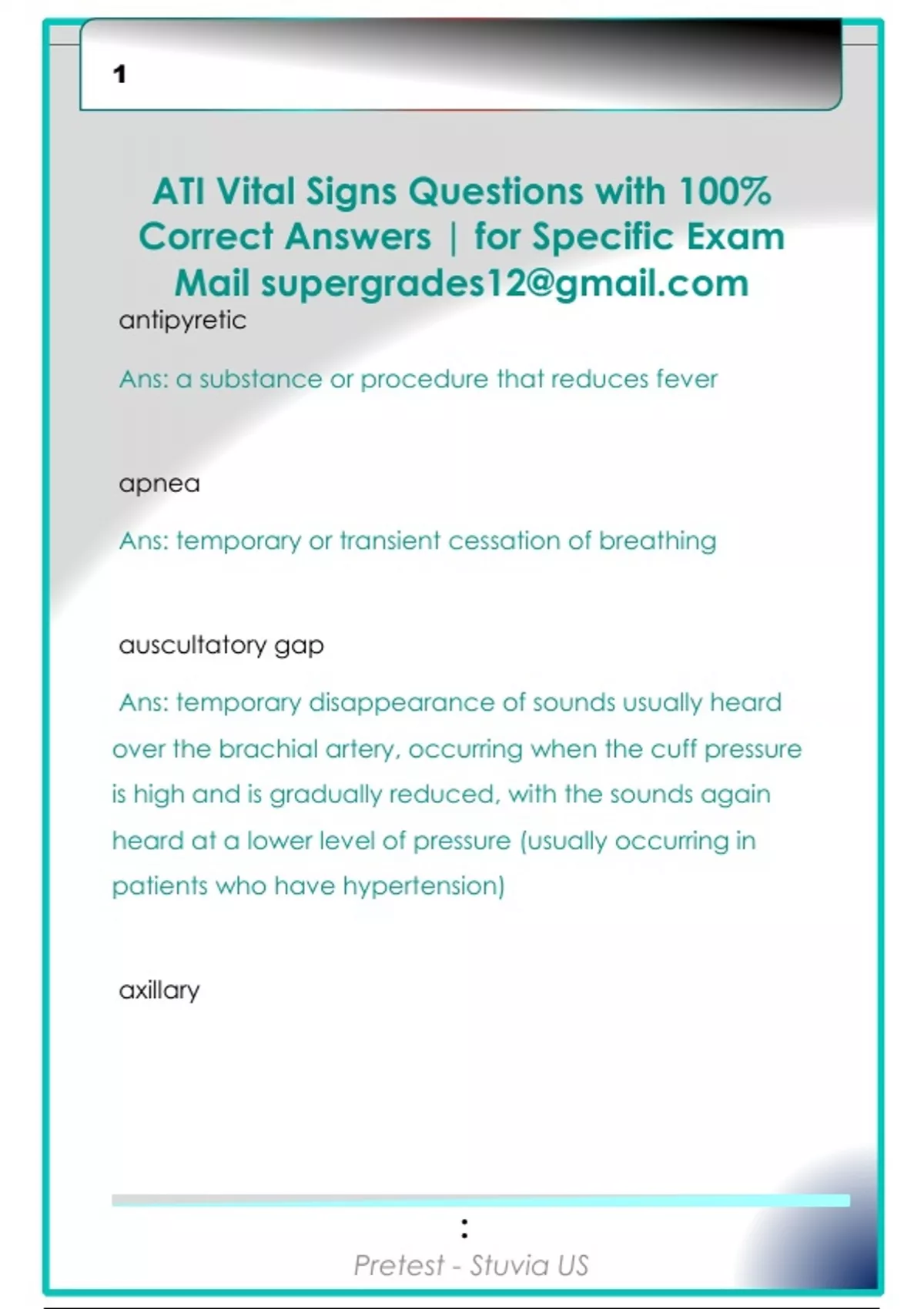 1

ATI Vital Signs Questions with 100% Correct Answers | for Specific Exam Mail supergrades12@gmail.com

antipyretic

Ans: a substance or procedure that reduces fever

apnea

Ans: temporary or transient cessation of breathing

auscultatory gap

Ans: temporary disappearance of sounds usually heard over the brachial artery, occurring when the cuff pressure is high and is gradually reduced, with the sounds again heard at a lower level of pressure (usually occurring in patients who have hypertension)

axillary

:

Pretest - Stuvia US